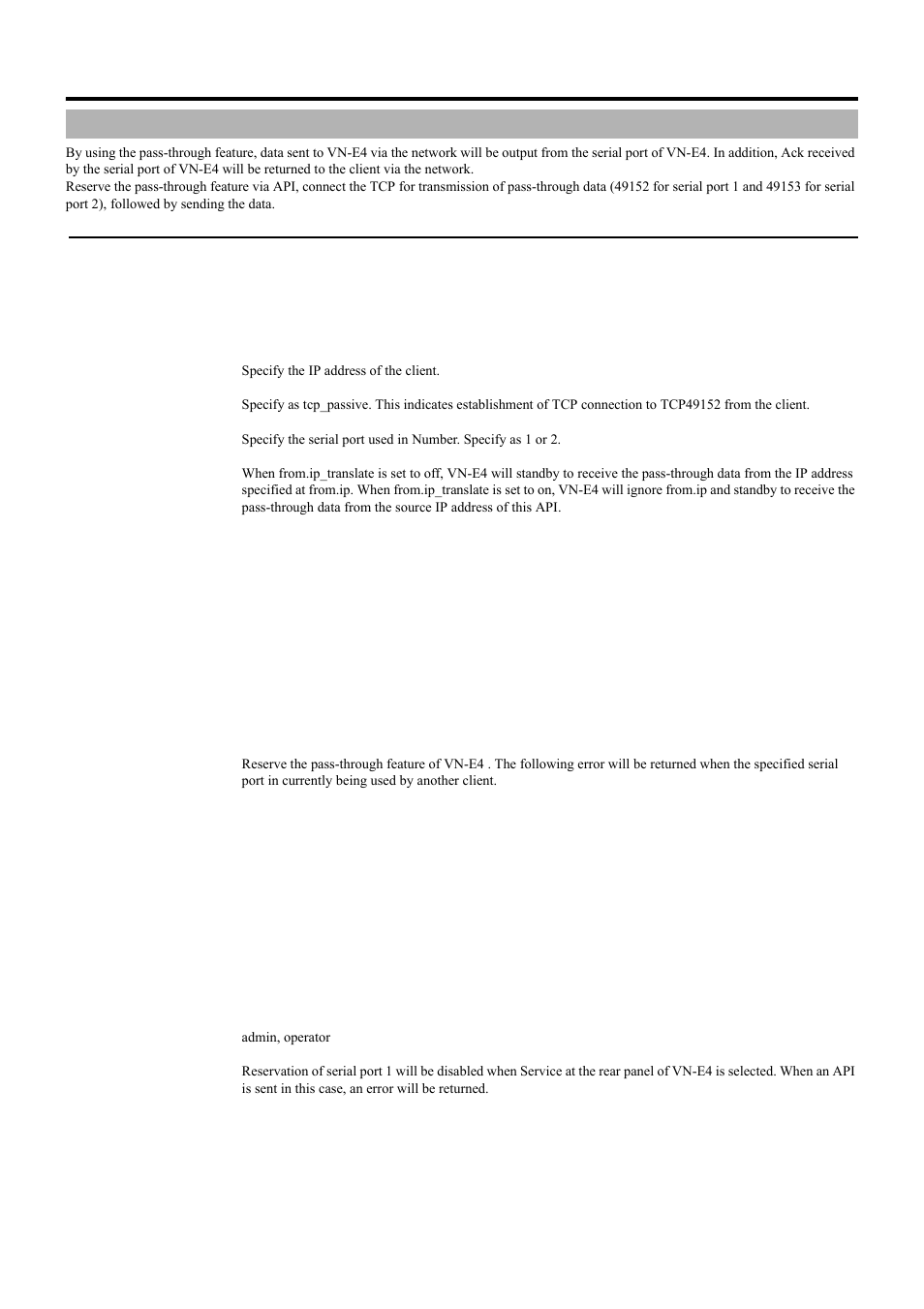 By using the pass-through feature, data sent to VN-E4 via the network will be output from the serial port of VN-E4. In addition, Ack received by the serial port of VN-E4 will be returned to the client via the network.
Reserve the pass-through feature via API, connect the TCP for transmission of pass-through data (49152 for serial port 1 and 49153 for serial port 2), followed by sending the data.

Specify the IP address of the client.

Specify as tcp_passive. This indicates establishment of TCP connection to TCP49152 from the client.

Specify the serial port used in Number. Specify as 1 or 2.

When from.ip_translate is set to off, VN-E4 will standby to receive the pass-through data from the IP address specified at from.ip. When from.ip_translate is set to on, VN-E4 will ignore from.ip and standby to receive the pass-through data from the source IP address of this API.

Reserve the pass-through feature of VN-E4 . The following error will be returned when the specified serial port in currently being used by another client.

admin, operator

Reservation of serial port 1 will be disabled when Service at the rear panel of VN-E4 is selected. When an API is sent in this case, an error will be returned.